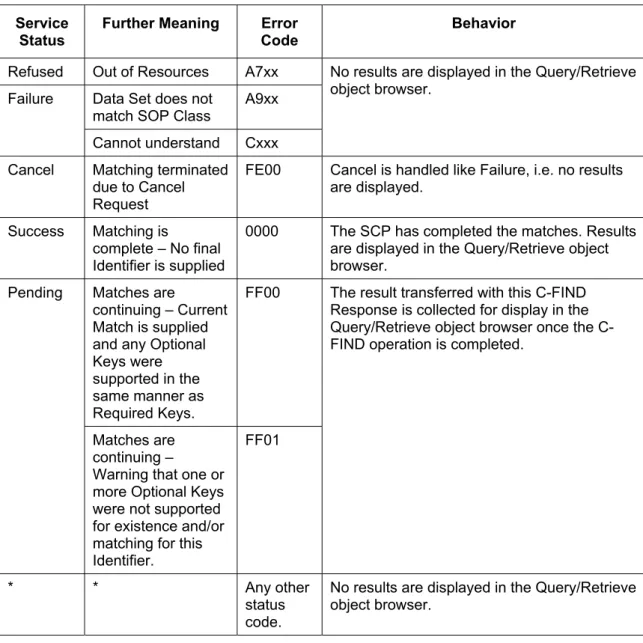 | Service Status | Further Meaning | Error Code | Behavior |
|---|---|---|---|
| Refused | Out of Resources | A7xx | No results are displayed in the Query/Retrieve object browser. |
| Failure | Data Set does not match SOP Class | A9xx | |
| | Cannot understand | Cxxx | |
| Cancel | Matching terminated due to Cancel Request | FE00 | Cancel is handled like Failure, i.e. no results are displayed. |
| Success | Matching is complete – No final Identifier is supplied | 0000 | The SCP has completed the matches. Results are displayed in the Query/Retrieve object browser. |
| Pending | Matches are continuing – Current Match is supplied and any Optional Keys were supported in the same manner as Required Keys. | FF00 | The result transferred with this C-FIND Response is collected for display in the Query/Retrieve object browser once the C-FIND operation is completed. |
| | Matches are continuing – Warning that one or more Optional Keys were not supported for existence and/or matching for this Identifier. | FF01 | |
| * | * | Any other status code. | No results are displayed in the Query/Retrieve object browser. |